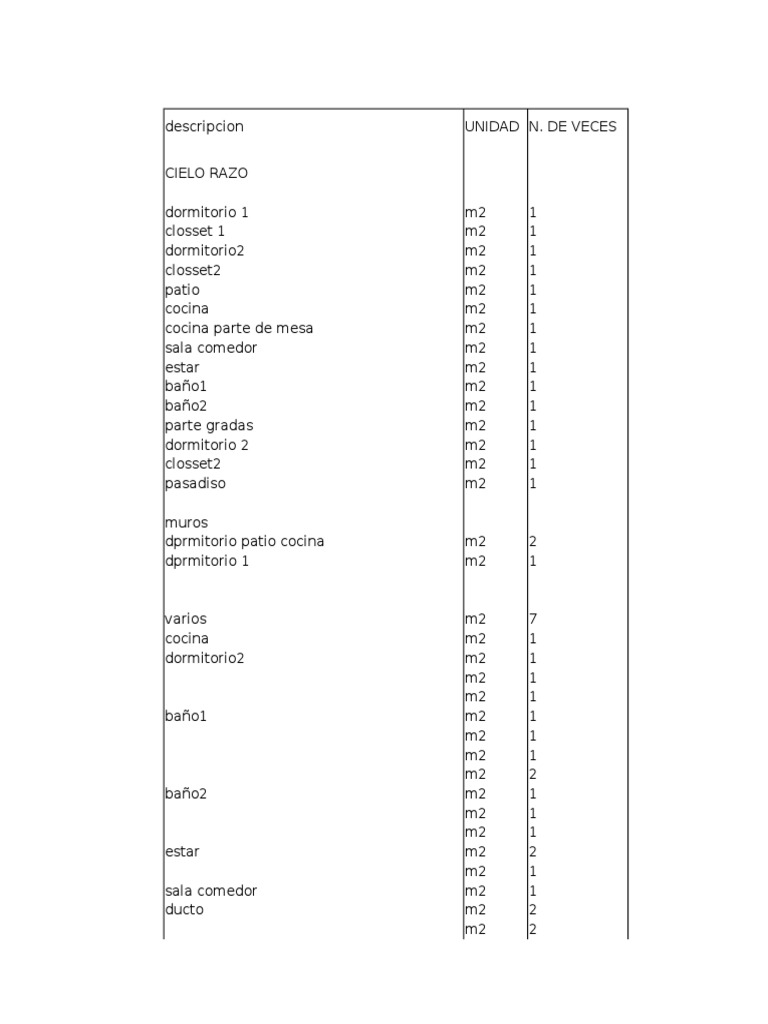 | descripcion | UNIDAD | N. DE VECES |
|---|---|---|
| CIELO RAZO | | |
| dormitorio 1 | m2 | 1 |
| closset 1 | m2 | 1 |
| dormitorio2 | m2 | 1 |
| closset2 | m2 | 1 |
| patio | m2 | 1 |
| cocina | m2 | 1 |
| cocina parte de mesa | m2 | 1 |
| sala comedor | m2 | 1 |
| estar | m2 | 1 |
| baño1 | m2 | 1 |
| baño2 | m2 | 1 |
| parte gradas | m2 | 1 |
| dormitorio 2 | m2 | 1 |
| closset2 | m2 | 1 |
| pasadiso | m2 | 1 |
| muros | | |
| dprmitorio patio cocina | m2 | 2 |
| dprmitorio 1 | m2 | 1 |
| varios | m2 | 7 |
| cocina | m2 | 1 |
| dormitorio2 | m2 | 1 |
| | m2 | 1 |
| | m2 | 1 |
| baño1 | m2 | 1 |
| | m2 | 1 |
| | m2 | 1 |
| | m2 | 2 |
| baño2 | m2 | 1 |
| | m2 | 1 |
| | m2 | 1 |
| estar | m2 | 2 |
| | m2 | 1 |
| sala comedor | m2 | 1 |
| ducto | m2 | 2 |
| | m2 | 2 |